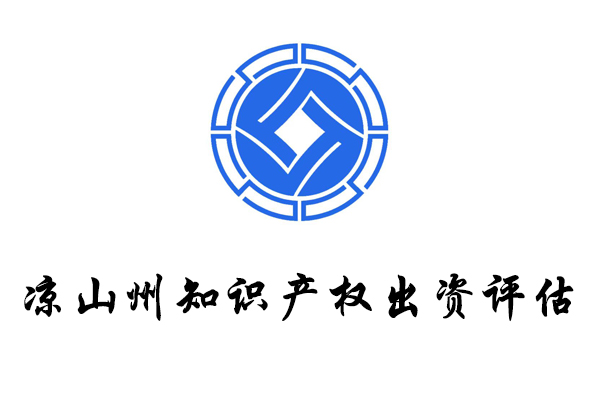 凉山州知识产权出资评估